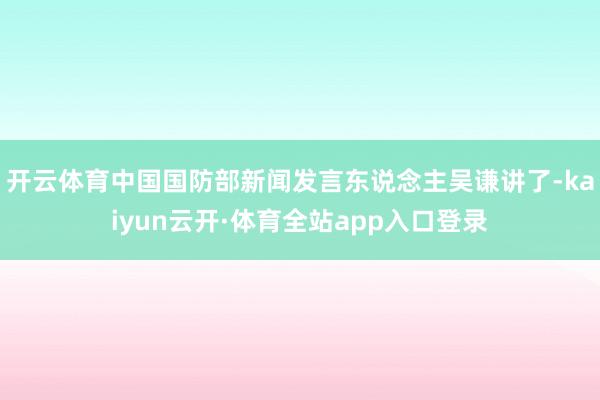 开云体育中国国防部新闻发言东说念主吴谦讲了-kaiyun云开·体育全站app入口登录